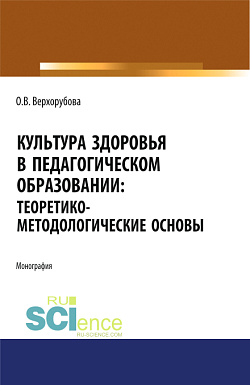 О.В. Верхорубова

КУЛЬТУРА ЗДОРОВЬЯ В ПЕДАГОГИЧЕСКОМ ОБРАЗОВАНИИ: ТЕОРЕТИКО-МЕТОДОЛОГИЧЕСКИЕ ОСНОВЫ

Монография

RU SCIence RU-SCIENCE.COM